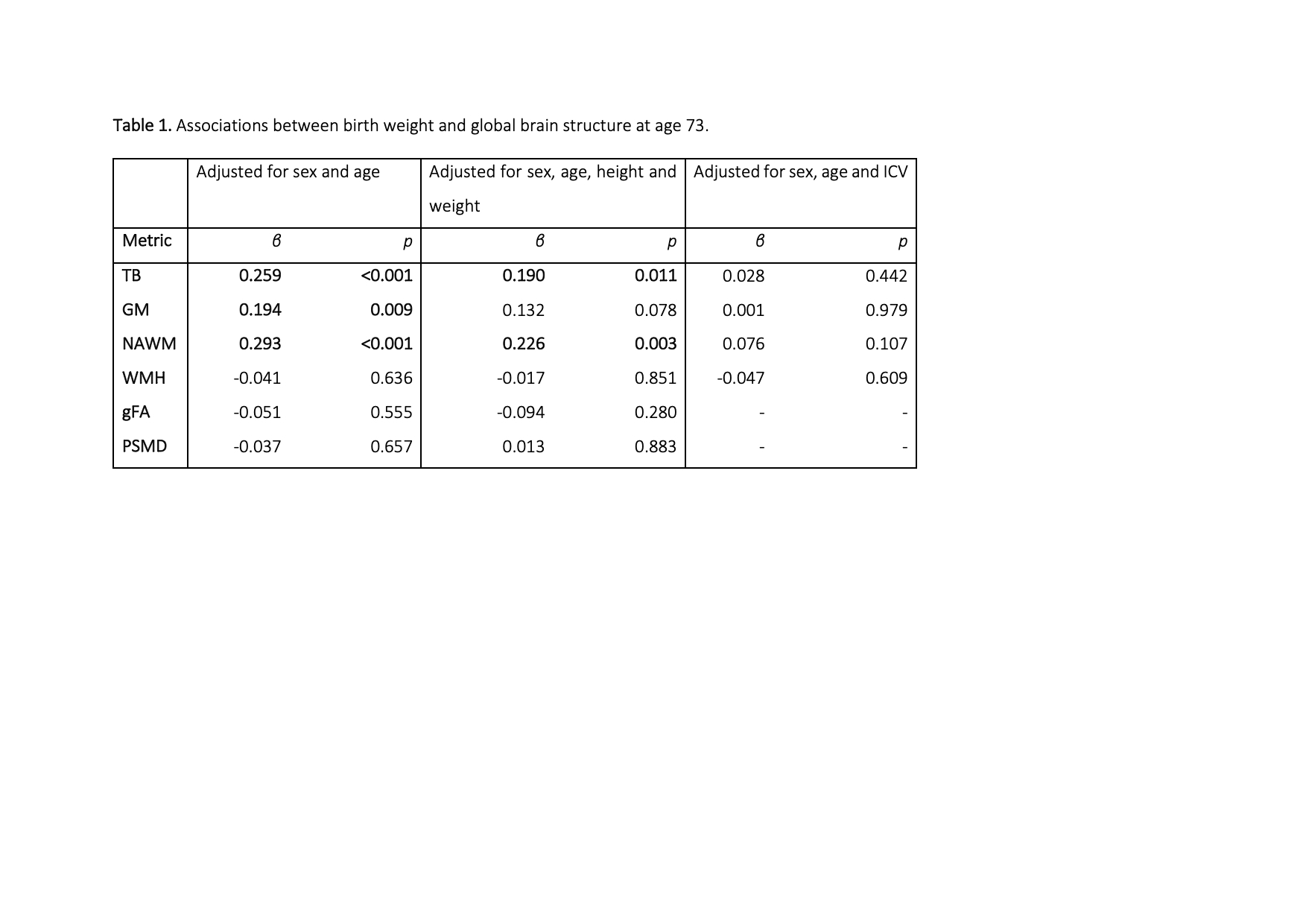 Table 1. Associations between birth weight and global brain structure at age 73.

| | Adjusted for sex and age | | Adjusted for sex, age, height and weight | | Adjusted for sex, age and ICV | |
|---|---|---|---|---|---|---|
| Metric | β | p | β | p | β | p |
| TB | 0.259 | <0.001 | 0.190 | 0.011 | 0.028 | 0.442 |
| GM | 0.194 | 0.009 | 0.132 | 0.078 | 0.001 | 0.979 |
| NAWM | 0.293 | <0.001 | 0.226 | 0.003 | 0.076 | 0.107 |
| WMH | -0.041 | 0.636 | -0.017 | 0.851 | -0.047 | 0.609 |
| gFA | -0.051 | 0.555 | -0.094 | 0.280 | - | - |
| PSMD | -0.037 | 0.657 | 0.013 | 0.883 | - | - |